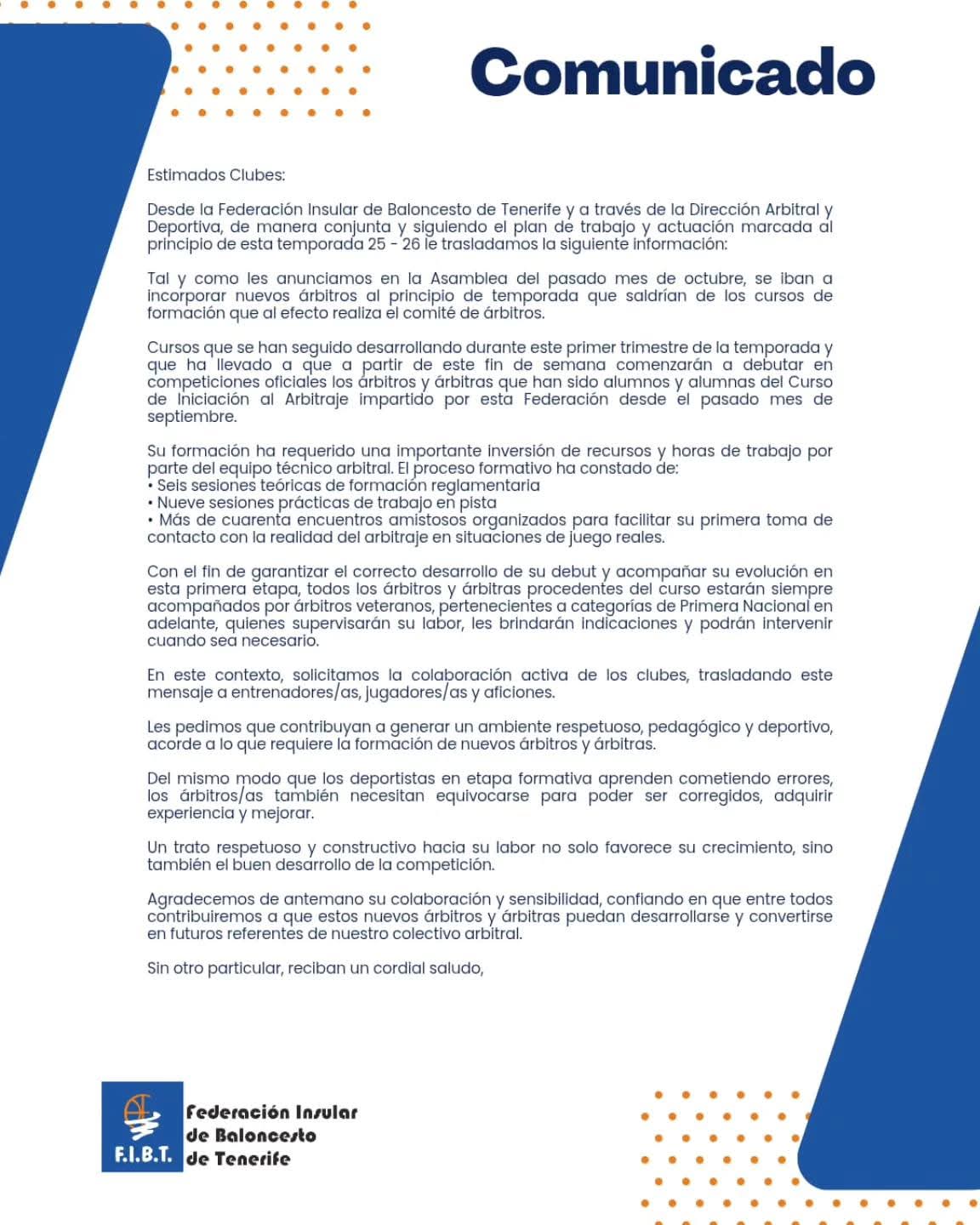 Comunicado

Estimados Clubes:

Desde la Federación Insular de Baloncesto de Tenerife y a través de la Dirección Arbitral y Deportiva, de manera conjunta y siguiendo el plan de trabajo y actuación marcada al principio de esta temporada 25 - 26 le trasladamos la siguiente información:

Tal y como les anunciamos en la Asamblea del pasado mes de octubre, se iban a incorporar nuevos árbitros al principio de temporada que saldrían de los cursos de formación que al efecto realiza el comité de árbitros.

Cursos que se han seguido desarrollando durante este primer trimestre de la temporada y que ha llevado a que a partir de este fin de semana comenzarán a debutar en competiciones oficiales los árbitros y árbitras que han sido alumnos y alumnas del Curso de Iniciación al Arbitraje impartido por esta Federación desde el pasado mes de septiembre.

Su formación ha requerido una importante inversión de recursos y horas de trabajo por parte del equipo técnico arbitral. El proceso formativo ha constado de:
• Seis sesiones teóricas de formación reglamentaria
• Nueve sesiones prácticas de trabajo en pista
• Más de cuarenta encuentros amistosos organizados para facilitar su primera toma de contacto con la realidad del arbitraje en situaciones de juego reales.

Con el fin de garantizar el correcto desarrollo de su debut y acompañar su evolución en esta primera etapa, todos los árbitros y árbitras procedentes del curso estarán siempre acompañados por árbitros veteranos, pertenecientes a categorías de Primera Nacional en adelante, quienes supervisarán su labor, les brindarán indicaciones y podrán intervenir cuando sea necesario.

En este contexto, solicitamos la colaboración activa de los clubes, trasladando este mensaje a entrenadores/as, jugadores/as y aficiones.

Les pedimos que contribuyan a generar un ambiente respetuoso, pedagógico y deportivo, acorde a lo que requiere la formación de nuevos árbitros y árbitras.

Del mismo modo que los deportistas en etapa formativa aprenden cometiendo errores, los árbitros/as también necesitan equivocarse para poder ser corregidos, adquirir experiencia y mejorar.

Un trato respetuoso y constructivo hacia su labor no solo favorece su crecimiento, sino también el buen desarrollo de la competición.

Agradecemos de antemano su colaboración y sensibilidad, confiando en que entre todos contribuiremos a que estos nuevos árbitros y árbitras puedan desarrollarse y convertirse en futuros referentes de nuestro colectivo arbitral.

Sin otro particular, reciban un cordial saludo,

F.I.B.T.
Federación Insular de Baloncesto de Tenerife